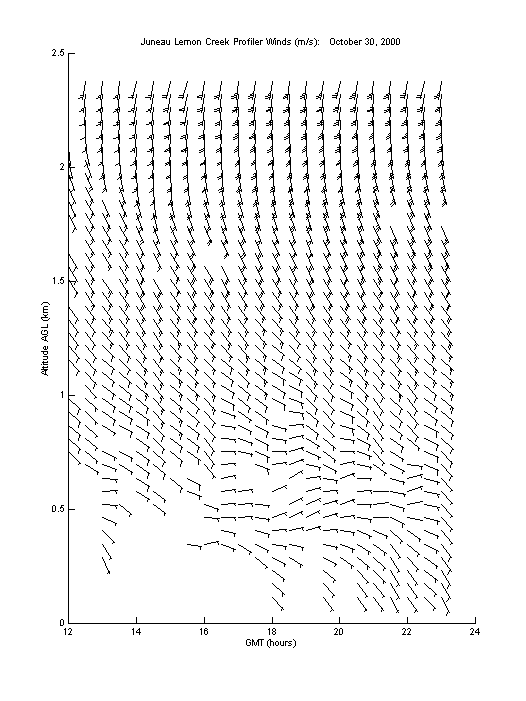 Juneau Lemon Creek Profiler Winds (m/s): October 30, 2000

Altitude AGL (km)

2.5
2
1.5
1
0.5
0

12
14
16
18
20
22
24

GMT (hours)